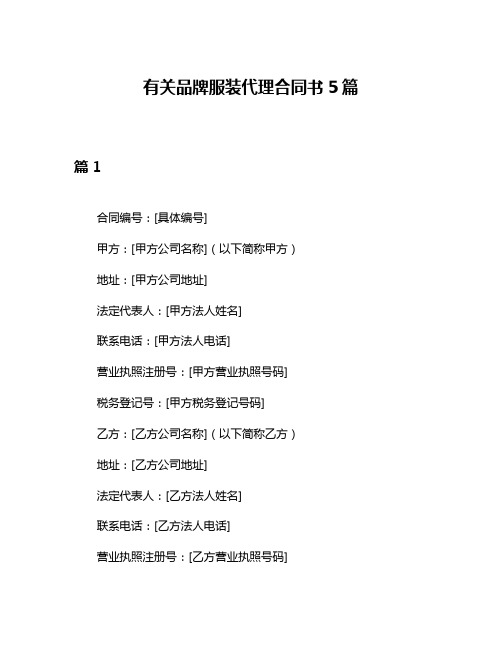 有关品牌服装代理合同书 5 篇

篇 1

合同编号：[具体编号]

甲方：[甲方公司名称]（以下简称甲方）

地址：[甲方公司地址]

法定代表人：[甲方法人姓名]

联系电话：[甲方法人电话]

营业执照注册号：[甲方营业执照号码]

税务登记号：[甲方税务登记号码]

乙方：[乙方公司名称]（以下简称乙方）

地址：[乙方公司地址]

法定代表人：[乙方法人姓名]

联系电话：[乙方法人电话]

营业执照注册号：[乙方营业执照号码]